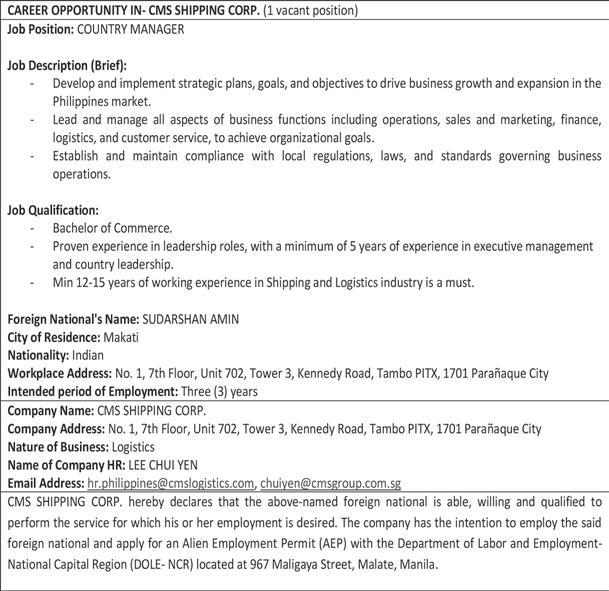 CAREER OPPORTUNITY IN- CMS SHIPPING CORP. (1 vacant position)

Job Position: COUNTRY MANAGER

Job Description (Brief):
- Develop and implement strategic plans, goals, and objectives to drive business growth and expansion in the Philippines market.
- Lead and manage all aspects of business functions including operations, sales and marketing, finance, logistics, and customer service, to achieve organizational goals.
- Establish and maintain compliance with local regulations, laws, and standards governing business operations.

Job Qualification:
- Bachelor of Commerce.
- Proven experience in leadership roles, with a minimum of 5 years of experience in executive management and country leadership.
- Min 12-15 years of working experience in Shipping and Logistics industry is a must.

Foreign National's Name: SUDARSHAN AMIN
City of Residence: Makati
Nationality: Indian
Workplace Address: No. 1, 7th Floor, Unit 702, Tower 3, Kennedy Road, Tambo PITX, 1701 Parañaque City
Intended period of Employment: Three (3) years

Company Name: CMS SHIPPING CORP.
Company Address: No. 1, 7th Floor, Unit 702, Tower 3, Kennedy Road, Tambo PITX, 1701 Parañaque City
Nature of Business: Logistics
Name of Company HR: LEE CHUI YEN
Email Address: hr.philippines@cmslogistics.com, chuiyen@cmsgroup.com.sg

CMS SHIPPING CORP. hereby declares that the above-named foreign national is able, willing and qualified to perform the service for which his or her employment is desired. The company has the intention to employ the said foreign national and apply for an Alien Employment Permit (AEP) with the Department of Labor and Employment-National Capital Region (DOLE- NCR) located at 967 Maligaya Street, Malate, Manila.